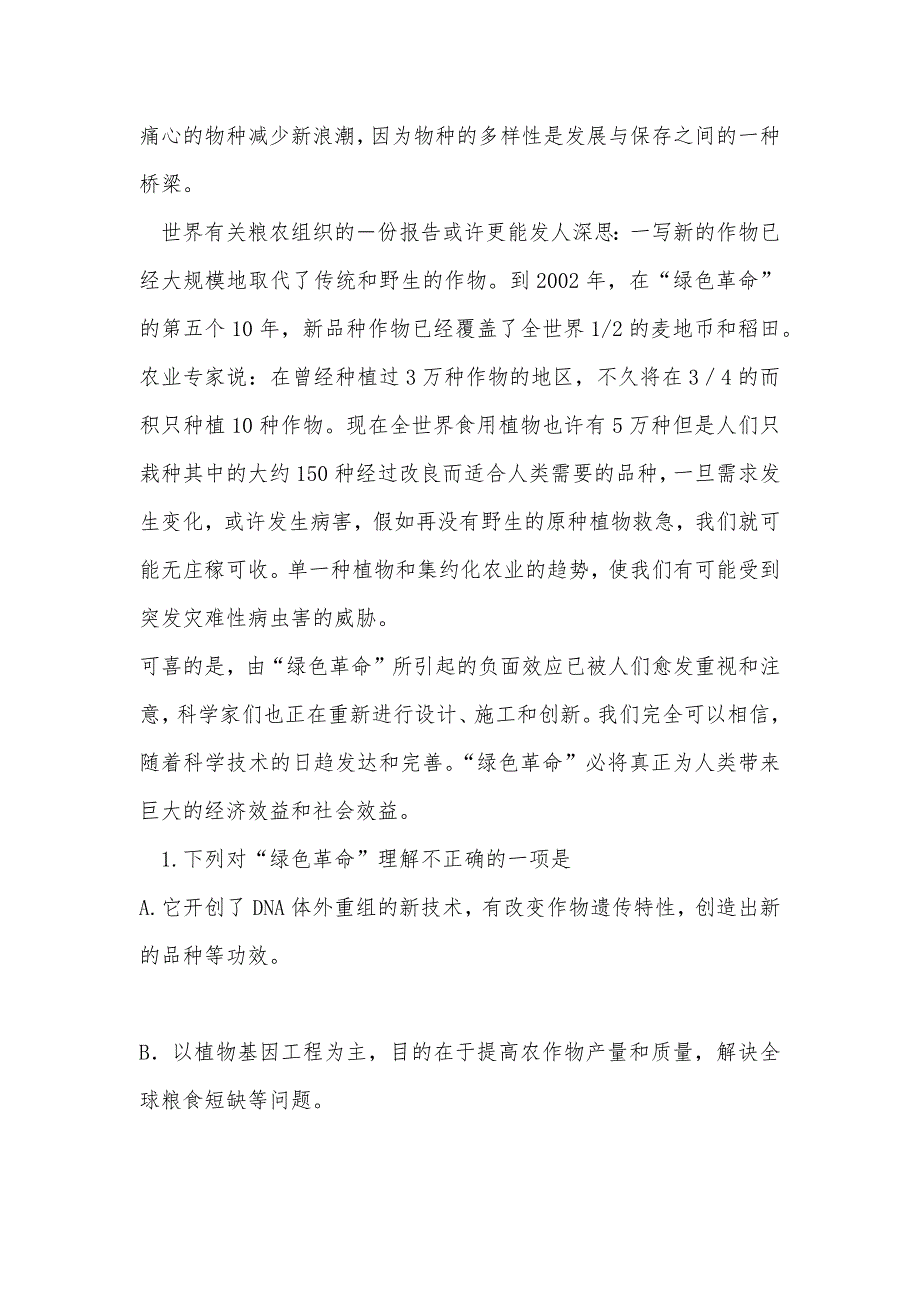 痛心的物种减少新浪潮，因为物种的多样性是发展与保存之间的一种桥梁。

世界有关粮农组织的一份报告或许更能发人深思：一写新的作物已经大规模地取代了传统和野生的作物。到 2002 年，在“绿色革命”的第五个 10 年，新品种作物已经覆盖了全世界 1/2 的麦地币和稻田。农业专家说：在曾经种植过 3 万种作物的地区，不久将在 3 / 4 的而积只种植 10 种作物。现在全世界食用植物也许有 5 万种但是人们只栽种其中的大约 150 种经过改良而适合人类需要的品种，一旦需求发生变化，或许发生病害，假如再没有野生的原种植物救急，我们就可能无庄稼可收。单一种植物和集约化农业的趋势，使我们有可能受到突发灾难性病虫害的威胁。

可喜的是，由“绿色革命”所引起的负面效应已被人们愈发重视和注意，科学家们也正在重新进行设计、施工和创新。我们完全可以相信，随着科学技术的日趋发达和完善。“绿色革命”必将真正为人类带来巨大的经济效益和社会效益。

1.下列对“绿色革命”理解不正确的一项是

A.它开创了 DNA 体外重组的新技术，有改变作物遗传特性，创造出新的品种等功效。

B．以植物基因工程为主，目的在于提高农作物产量和质量，解诀全球粮食短缺等问题。